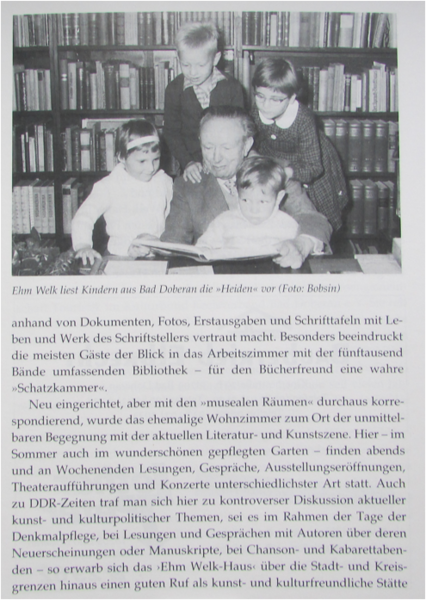 Ehm Welk liest Kindern aus Bad Doberan die »Heiden« vor (Foto: Bobsin)

anhand von Dokumenten, Fotos, Erstausgaben und Schrifttafeln mit Leben und Werk des Schriftstellers vertraut macht. Besonders beeindruckt die meisten Gäste der Blick in das Arbeitszimmer mit der fünftausend Bände umfassenden Bibliothek – für den Bücherfreund eine wahre »Schatzkammer«.

Neu eingerichtet, aber mit den »musealen Räumen« durchaus korrespondierend, wurde das ehemalige Wohnzimmer zum Ort der unmittelbaren Begegnung mit der aktuellen Literatur- und Kunstszene. Hier – im Sommer auch im wunderschönen gepflegten Garten – finden abends und an Wochenenden Lesungen, Gespräche, Ausstellungseröffnungen, Theateraufführungen und Konzerte unterschiedlichster Art statt. Auch zu DDR-Zeiten traf man sich hier zu kontroverser Diskussion aktueller kunst- und kulturpolitischer Themen, sei es im Rahmen der Tage der Denkmalpflege, bei Lesungen und Gesprächen mit Autoren über deren Neuerscheinungen oder Manuskripte, bei Chanson- und Kabarettabenden – so erwarb sich das ›Ehm Welk-Haus‹ über die Stadt- und Kreisgrenzen hinaus einen guten Ruf als kunst- und kulturfreundliche Stätte